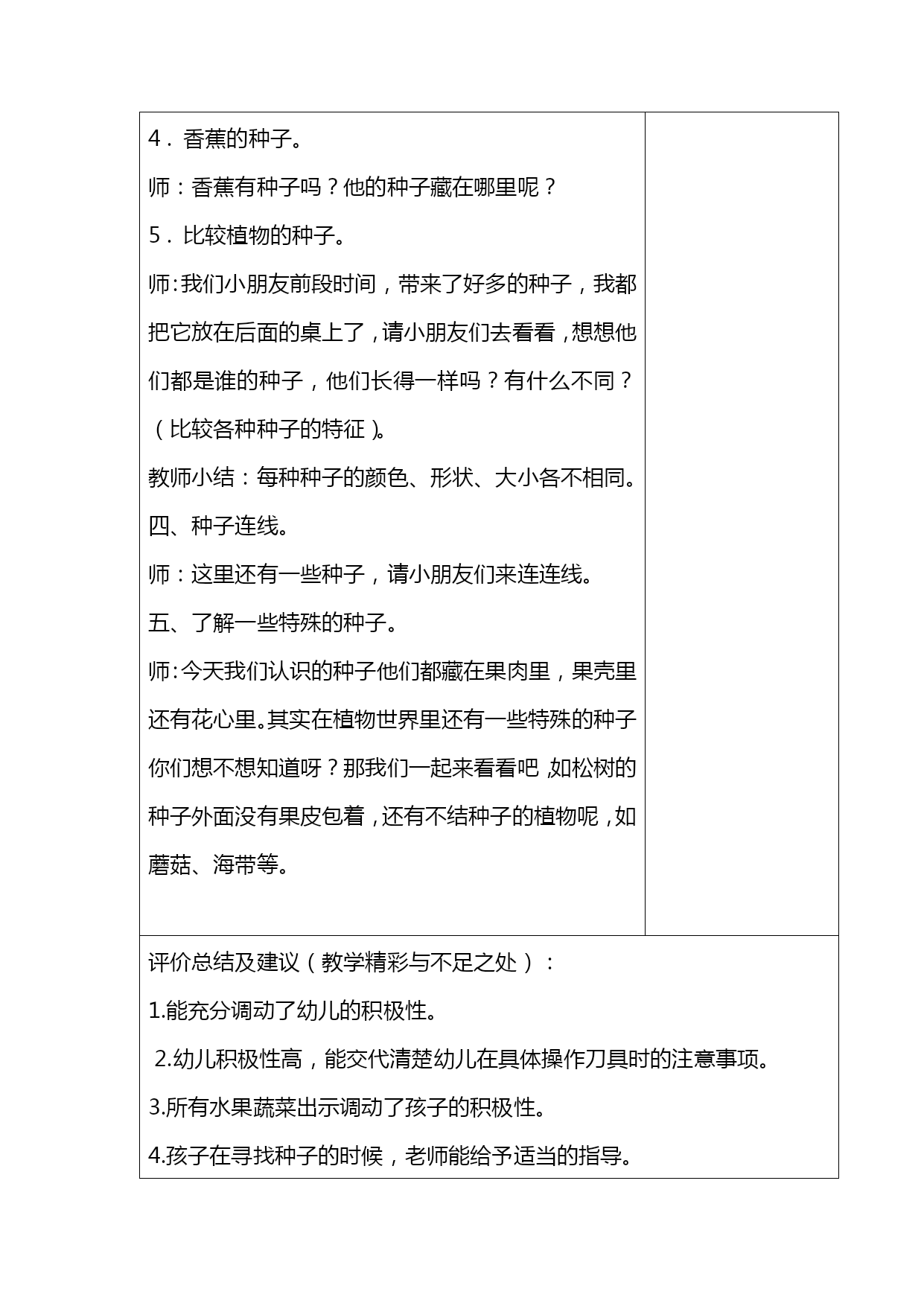 4．香蕉的种子。

师：香蕉有种子吗？他的种子藏在哪里呢？

5．比较植物的种子。

师：我们小朋友前段时间，带来了好多的种子，我都把它放在后面的桌上了，请小朋友们去看看，想想他们都是谁的种子，他们长得一样吗？有什么不同？（比较各种种子的特征）。

教师小结：每种种子的颜色、形状、大小各不相同。

四、种子连线。

师：这里还有一些种子，请小朋友们来连连线。

五、了解一些特殊的种子。

师：今天我们认识的种子他们都藏在果肉里，果壳里还有花心里。其实在植物世界里还有一些特殊的种子你们想不想知道呀？那我们一起来看看吧，如松树的种子外面没有果皮包着，还有不结种子的植物呢，如蘑菇、海带等。

评价总结及建议（教学精彩与不足之处）：

1.能充分调动了幼儿的积极性。

2.幼儿积极性高，能交代清楚幼儿在具体操作刀具时的注意事项。

3.所有水果蔬菜出示调动了孩子的积极性。

4.孩子在寻找种子的时候，老师能给予适当的指导。